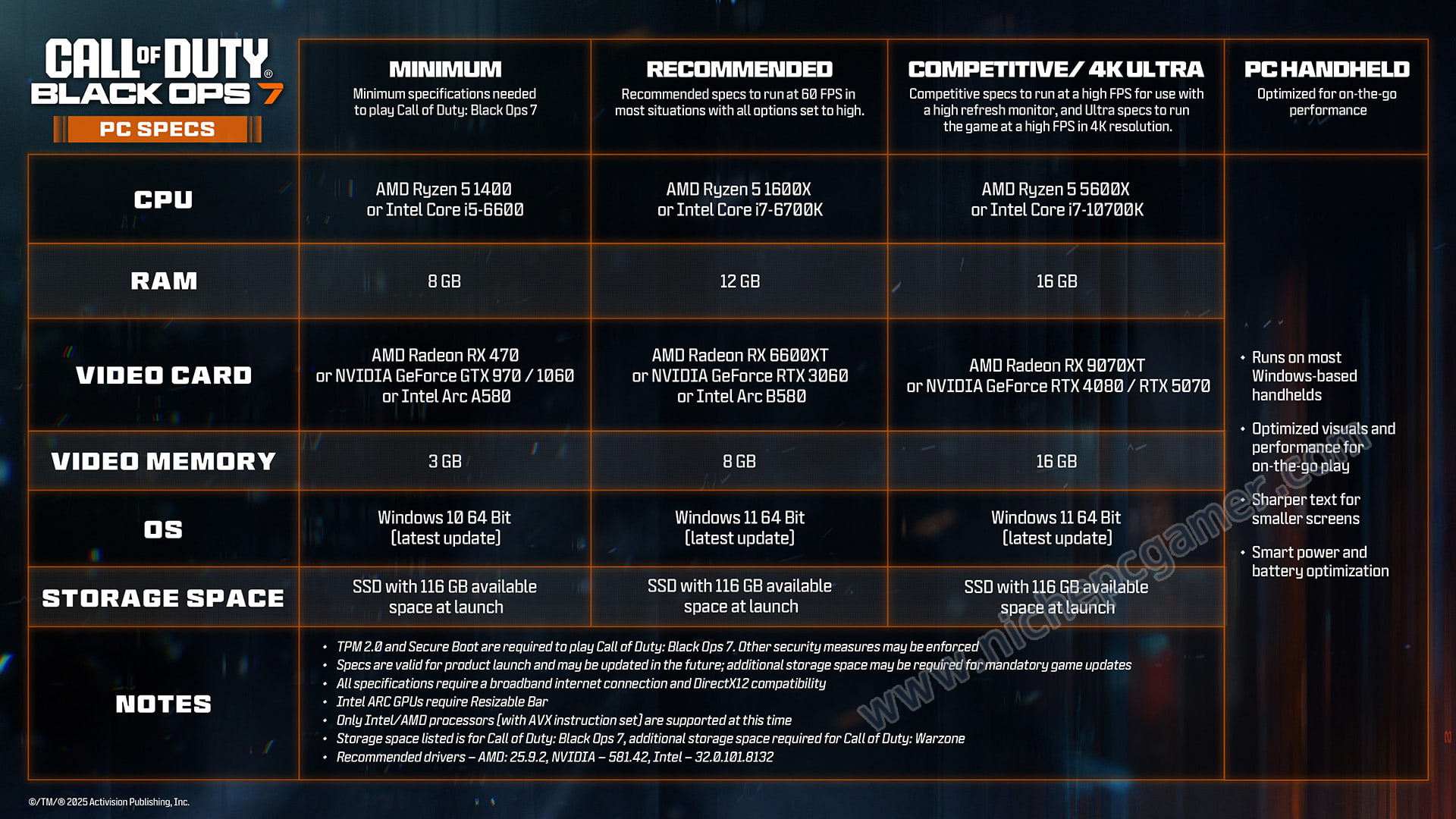 CALL OF DUTY® BLACK OPS 7
PC SPECS

| | MINIMUM Minimum specifications needed to play Call of Duty: Black Ops 7 | RECOMMENDED Recommended specs to run at 60 FPS in most situations with all options set to high. | COMPETITIVE/ 4K ULTRA Competitive specs to run at a high FPS for use with a high refresh monitor, and Ultra specs to run the game at a high FPS in 4K resolution. | PC HANDHELD Optimized for on-the-go performance |
|---|---|---|---|---|
| CPU | AMD Ryzen 5 1400 or Intel Core i5-6600 | AMD Ryzen 5 1600X or Intel Core i7-6700K | AMD Ryzen 5 5600X or Intel Core i7-10700K | • Runs on most Windows-based handhelds • Optimized visuals and performance for on-the-go play • Sharper text for smaller screens • Smart power and battery optimization |
| RAM | 8 GB | 12 GB | 16 GB | |
| VIDEO CARD | AMD Radeon RX 470 or NVIDIA GeForce GTX 970 / 1060 or Intel Arc A580 | AMD Radeon RX 6600XT or NVIDIA GeForce RTX 3060 or Intel Arc B580 | AMD Radeon RX 9070XT or NVIDIA GeForce RTX 4080 / RTX 5070 | |
| VIDEO MEMORY | 3 GB | 8 GB | 16 GB | |
| OS | Windows 10 64 Bit (latest update) | Windows 11 64 Bit (latest update) | Windows 11 64 Bit (latest update) | |
| STORAGE SPACE | SSD with 116 GB available space at launch | SSD with 116 GB available space at launch | SSD with 116 GB available space at launch | |

NOTES
• TPM 2.0 and Secure Boot are required to play Call of Duty: Black Ops 7. Other security measures may be enforced
• Specs are valid for product launch and may be updated in the future; additional storage space may be required for mandatory game updates
• All specifications require a broadband internet connection and DirectX12 compatibility
• Intel ARC GPUs require Resizable Bar
• Only Intel/AMD processors (with AVX instruction set) are supported at this time
• Storage space listed is for Call of Duty: Black Ops 7, additional storage space required for Call of Duty: Warzone
• Recommended drivers – AMD: 25.9.2, NVIDIA – 581.42, Intel – 32.0.101.8132

www.nichepcgamer.com

©/TM/® 2025 Activision Publishing, Inc.